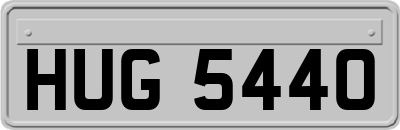 HUG 5440